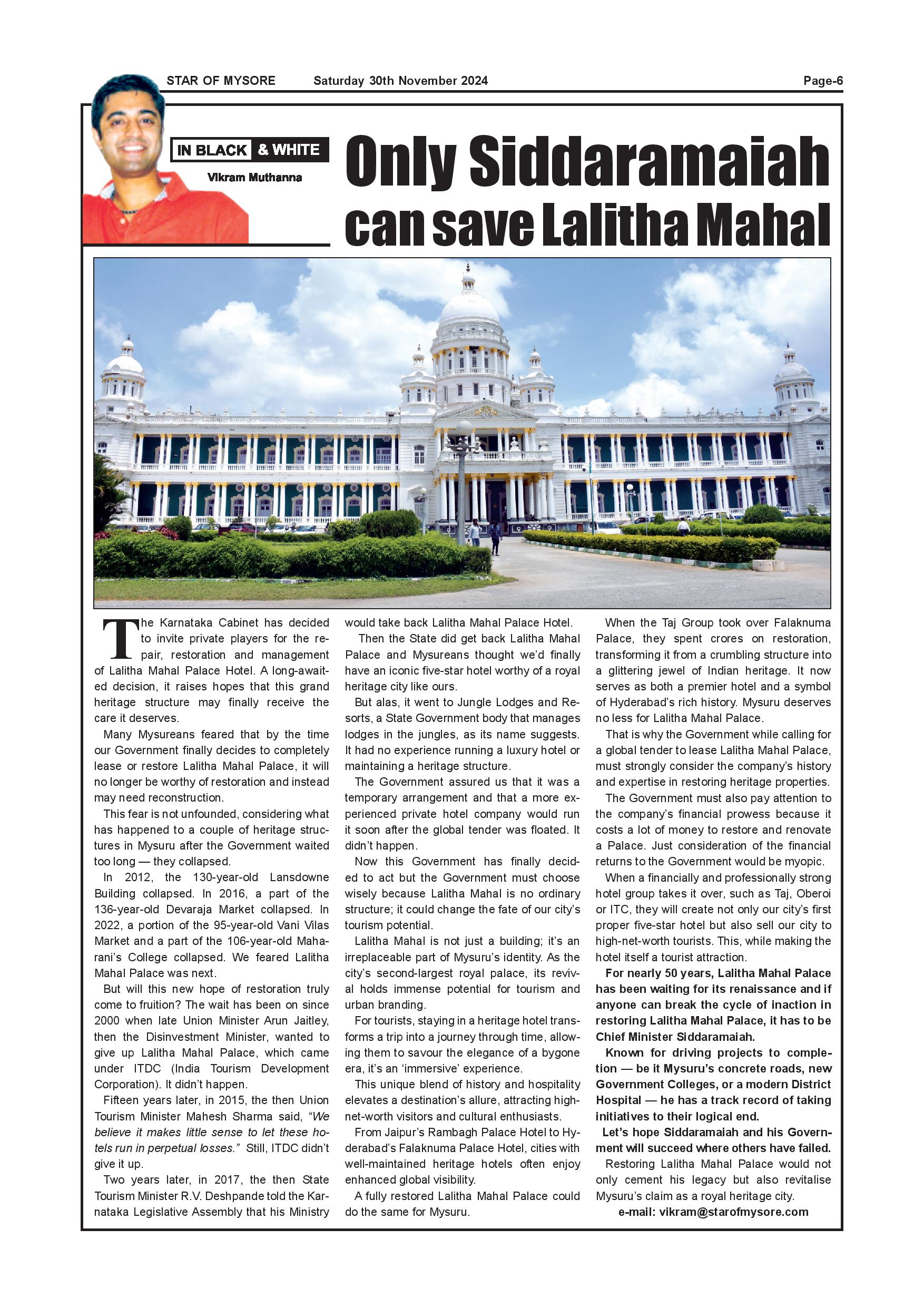 STAR OF MYSORE Saturday 30th November 2024 Page-6

IN BLACK & WHITE

Vikram Muthanna

Only Siddaramaiah can save Lalitha Mahal

The Karnataka Cabinet has decided to invite private players for the repair, restoration and management of Lalitha Mahal Palace Hotel. A long-awaited decision, it raises hopes that this grand heritage structure may finally receive the care it deserves.

Many Mysureans feared that by the time our Government finally decides to completely lease or restore Lalitha Mahal Palace, it will no longer be worthy of restoration and instead may need reconstruction.

This fear is not unfounded, considering what has happened to a couple of heritage structures in Mysuru after the Government waited too long — they collapsed.

In 2012, the 130-year-old Lansdowne Building collapsed. In 2016, a part of the 136-year-old Devaraja Market collapsed. In 2022, a portion of the 95-year-old Vani Vilas Market and a part of the 106-year-old Maharani's College collapsed. We feared Lalitha Mahal Palace was next.

But will this new hope of restoration truly come to fruition? The wait has been on since 2000 when late Union Minister Arun Jaitley, then the Disinvestment Minister, wanted to give up Lalitha Mahal Palace, which came under ITDC (India Tourism Development Corporation). It didn't happen.

Fifteen years later, in 2015, the then Union Tourism Minister Mahesh Sharma said, "We believe it makes little sense to let these hotels run in perpetual losses." Still, ITDC didn't give it up.

Two years later, in 2017, the then State Tourism Minister R.V. Deshpande told the Karnataka Legislative Assembly that his Ministry would take back Lalitha Mahal Palace Hotel.

Then the State did get back Lalitha Mahal Palace and Mysureans thought we'd finally have an iconic five-star hotel worthy of a royal heritage city like ours.

But alas, it went to Jungle Lodges and Resorts, a State Government body that manages lodges in the jungles, as its name suggests. It had no experience running a luxury hotel or maintaining a heritage structure.

The Government assured us that it was a temporary arrangement and that a more experienced private hotel company would run it soon after the global tender was floated. It didn't happen.

Now this Government has finally decided to act but the Government must choose wisely because Lalitha Mahal is no ordinary structure; it could change the fate of our city's tourism potential.

Lalitha Mahal is not just a building; it's an irreplaceable part of Mysuru's identity. As the city's second-largest royal palace, its revival holds immense potential for tourism and urban branding.

For tourists, staying in a heritage hotel transforms a trip into a journey through time, allowing them to savour the elegance of a bygone era, it's an 'immersive' experience.

This unique blend of history and hospitality elevates a destination's allure, attracting high-net-worth visitors and cultural enthusiasts.

From Jaipur's Rambagh Palace Hotel to Hyderabad's Falaknuma Palace Hotel, cities with well-maintained heritage hotels often enjoy enhanced global visibility.

A fully restored Lalitha Mahal Palace could do the same for Mysuru.

When the Taj Group took over Falaknuma Palace, they spent crores on restoration, transforming it from a crumbling structure into a glittering jewel of Indian heritage. It now serves as both a premier hotel and a symbol of Hyderabad's rich history. Mysuru deserves no less for Lalitha Mahal Palace.

That is why the Government while calling for a global tender to lease Lalitha Mahal Palace, must strongly consider the company's history and expertise in restoring heritage properties.

The Government must also pay attention to the company's financial prowess because it costs a lot of money to restore and renovate a Palace. Just consideration of the financial returns to the Government would be myopic.

When a financially and professionally strong hotel group takes it over, such as Taj, Oberoi or ITC, they will create not only our city's first proper five-star hotel but also sell our city to high-net-worth tourists. This, while making the hotel itself a tourist attraction.

For nearly 50 years, Lalitha Mahal Palace has been waiting for its renaissance and if anyone can break the cycle of inaction in restoring Lalitha Mahal Palace, it has to be Chief Minister Siddaramaiah.

Known for driving projects to completion — be it Mysuru's concrete roads, new Government Colleges, or a modern District Hospital — he has a track record of taking initiatives to their logical end.

Let's hope Siddaramaiah and his Government will succeed where others have failed.

Restoring Lalitha Mahal Palace would not only cement his legacy but also revitalise Mysuru's claim as a royal heritage city.

e-mail: vikram@starofmysore.com